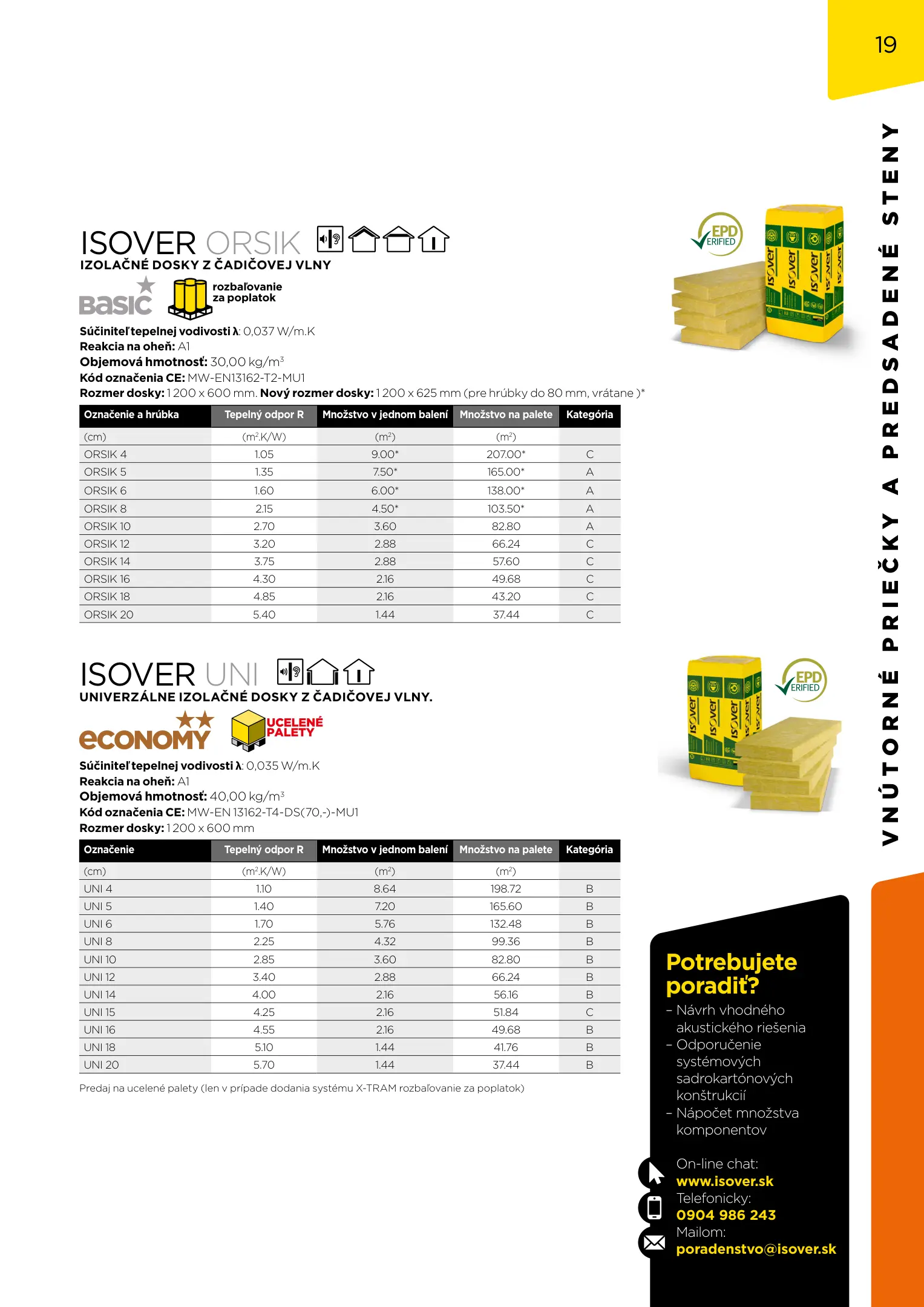 19

VNÚTORNÉ PRIEČKY A PREDSADENÉ STENY

ISOVER ORSIK
IZOLAČNÉ DOSKY Z ČADIČOVEJ VLNY

BASIC

rozbaľovanie za poplatok

EPD VERIFIED

Súčiniteľ tepelnej vodivosti λ: 0,037 W/m.K
Reakcia na oheň: A1
Objemová hmotnosť: 30,00 kg/m$^3$
Kód označenia CE: MW-EN13162-T2-MU1
Rozmer dosky: 1 200 x 600 mm. Nový rozmer dosky: 1 200 x 625 mm (pre hrúbky do 80 mm, vrátane )*

| Označenie a hrúbka | Tepelný odpor R | Množstvo v jednom balení | Množstvo na palete | Kategória |
|---|---|---|---|---|
| (cm) | (m$^2$.K/W) | (m$^2$) | (m$^2$) | |
| ORSIK 4 | 1.05 | 9.00* | 207.00* | C |
| ORSIK 5 | 1.35 | 7.50* | 165.00* | A |
| ORSIK 6 | 1.60 | 6.00* | 138.00* | A |
| ORSIK 8 | 2.15 | 4.50* | 103.50* | A |
| ORSIK 10 | 2.70 | 3.60 | 82.80 | A |
| ORSIK 12 | 3.20 | 2.88 | 66.24 | C |
| ORSIK 14 | 3.75 | 2.88 | 57.60 | C |
| ORSIK 16 | 4.30 | 2.16 | 49.68 | C |
| ORSIK 18 | 4.85 | 2.16 | 43.20 | C |
| ORSIK 20 | 5.40 | 1.44 | 37.44 | C |

ISOVER UNI
UNIVERZÁLNE IZOLAČNÉ DOSKY Z ČADIČOVEJ VLNY.

ECONOMY

UCELENÉ PALETY

EPD VERIFIED

Súčiniteľ tepelnej vodivosti λ: 0,035 W/m.K
Reakcia na oheň: A1
Objemová hmotnosť: 40,00 kg/m$^3$
Kód označenia CE: MW-EN 13162-T4-DS(70,-)-MU1
Rozmer dosky: 1 200 x 600 mm

| Označenie | Tepelný odpor R | Množstvo v jednom balení | Množstvo na palete | Kategória |
|---|---|---|---|---|
| (cm) | (m$^2$.K/W) | (m$^2$) | (m$^2$) | |
| UNI 4 | 1.10 | 8.64 | 198.72 | B |
| UNI 5 | 1.40 | 7.20 | 165.60 | B |
| UNI 6 | 1.70 | 5.76 | 132.48 | B |
| UNI 8 | 2.25 | 4.32 | 99.36 | B |
| UNI 10 | 2.85 | 3.60 | 82.80 | B |
| UNI 12 | 3.40 | 2.88 | 66.24 | B |
| UNI 14 | 4.00 | 2.16 | 56.16 | B |
| UNI 15 | 4.25 | 2.16 | 51.84 | C |
| UNI 16 | 4.55 | 2.16 | 49.68 | B |
| UNI 18 | 5.10 | 1.44 | 41.76 | B |
| UNI 20 | 5.70 | 1.44 | 37.44 | B |

Predaj na ucelené palety (len v prípade dodania systému X-TRAM rozbaľovanie za poplatok)

Potrebujete poradiť?
– Návrh vhodného akustického riešenia
– Odporučenie systémových sadrokartónových konštrukcií
– Nápočet množstva komponentov

On-line chat:
www.isover.sk
Telefonicky:
0904 986 243
Mailom:
poradenstvo@isover.sk